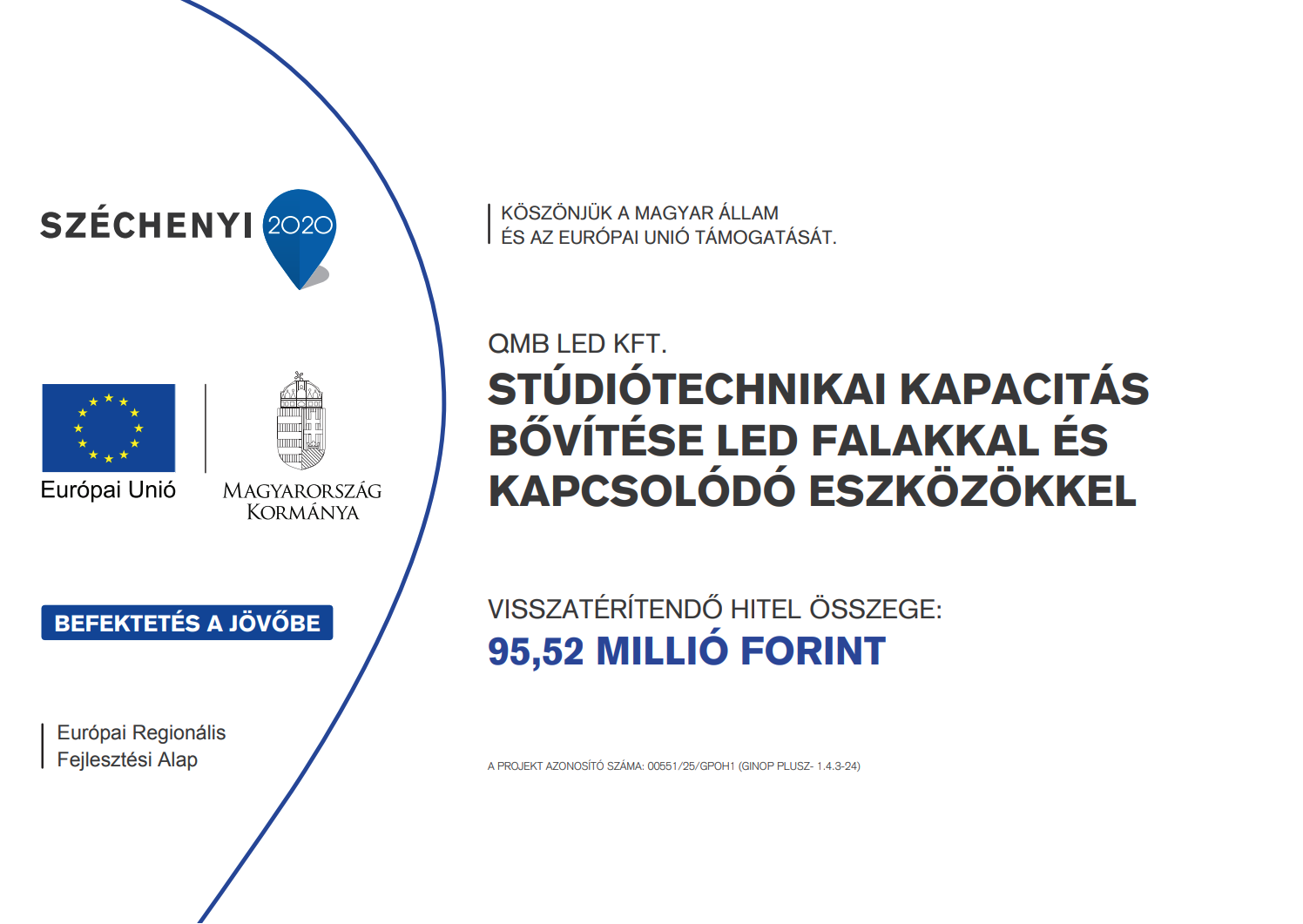 SZÉCHENYI 2020

Európai Unió

MAGYARORSZÁG KORMÁNYA

BEFEKTETÉS A JÖVŐBE

Európai Regionális Fejlesztési Alap

KÖSZÖNJÜK A MAGYAR ÁLLAM ÉS AZ EURÓPAI UNIÓ TÁMOGATÁSÁT.

QMB LED KFT.

STÚDIÓTECHNIKAI KAPACITÁS BŐVÍTÉSE LED FALAKKAL ÉS KAPCSOLÓDÓ ESZKÖZÖKKEL

VISSZATÉRÍTENDŐ HITEL ÖSSZEGE:

95,52 MILLIÓ FORINT

A PROJEKT AZONOSÍTÓ SZÁMA: 00551/25/GPOH1 (GINOP PLUSZ- 1.4.3-24)